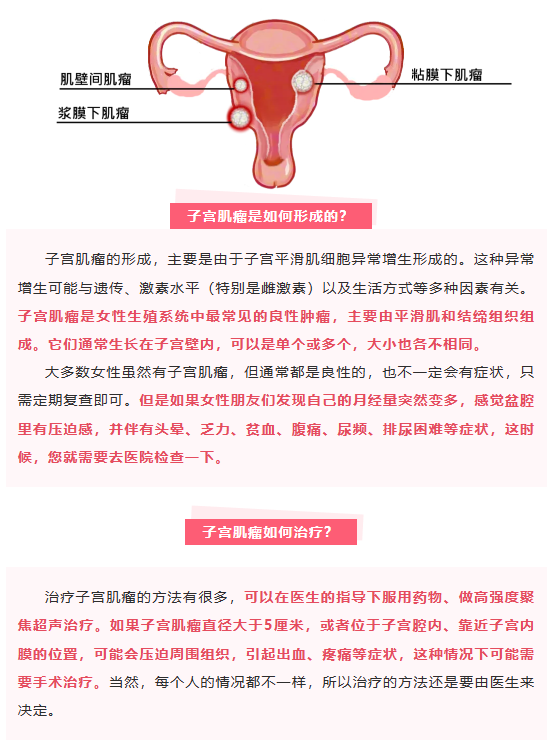 肌壁间肌瘤

浆膜下肌瘤

粘膜下肌瘤

子宫肌瘤是如何形成的？

子宫肌瘤的形成，主要是由于子宫平滑肌细胞异常增生形成的。这种异常增生可能与遗传、激素水平（特别是雌激素）以及生活方式等多种因素有关。子宫肌瘤是女性生殖系统中最常见的良性肿瘤，主要由平滑肌和结缔组织组成。它们通常生长在子宫壁内，可以是单个或多个，大小也各不相同。

大多数女性虽然有子宫肌瘤，但通常都是良性的，也不一定会有症状，只需定期复查即可。但是如果女性朋友们发现自己的月经量突然变多，感觉盆腔里有压迫感，并伴有头晕、乏力、贫血、腹痛、尿频、排尿困难等症状，这时候，您就需要去医院检查一下。

子宫肌瘤如何治疗？

治疗子宫肌瘤的方法有很多，可以在医生的指导下服用药物、做高强度聚焦超声治疗。如果子宫肌瘤直径大于5厘米，或者位于子宫腔内、靠近子宫内膜的位置，可能会压迫周围组织，引起出血、疼痛等症状，这种情况下可能需要手术治疗。当然，每个人的情况都不一样，所以治疗的方法还是要由医生来决定。